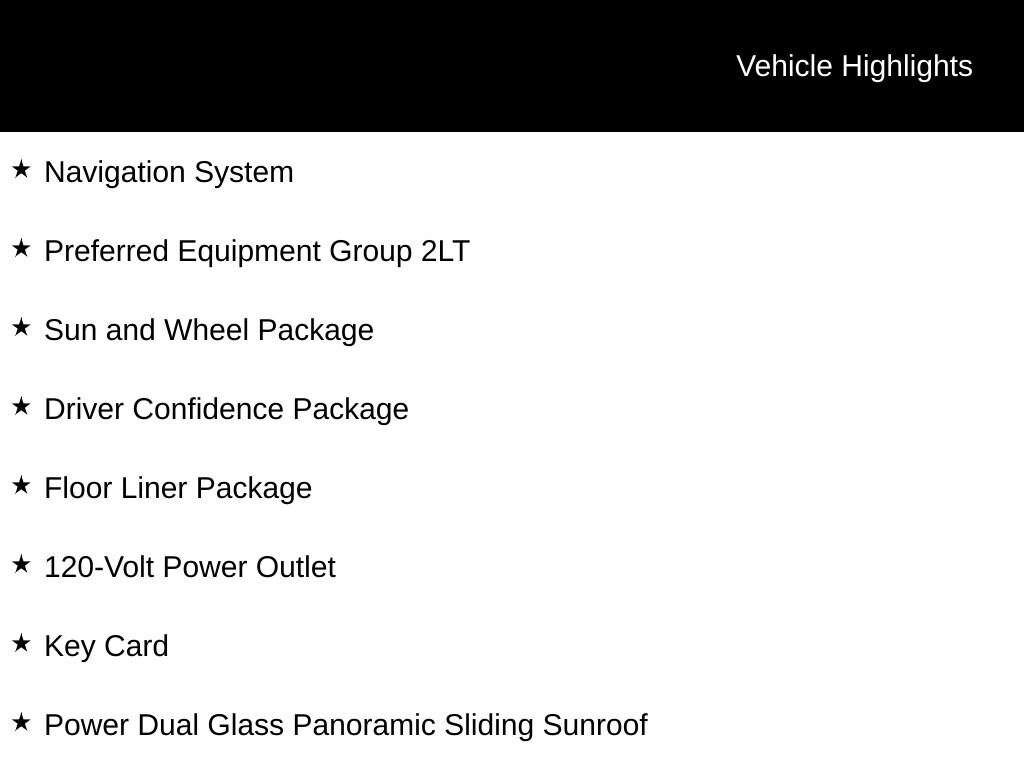 Vehicle Highlights

★ Navigation System

★ Preferred Equipment Group 2LT

★ Sun and Wheel Package

★ Driver Confidence Package

★ Floor Liner Package

★ 120-Volt Power Outlet

★ Key Card

★ Power Dual Glass Panoramic Sliding Sunroof